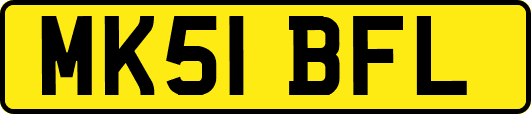 MK51 BFL